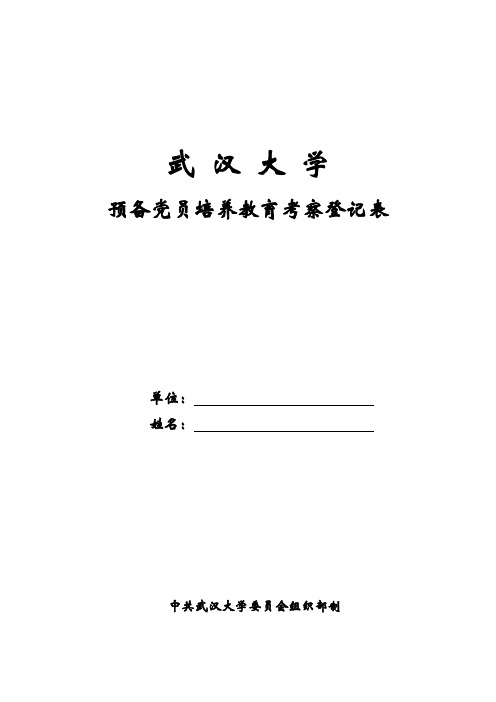 武 汉 大 学

预备党员培养教育考察登记表

单位：

姓名：

中共武汉大学委员会组织部制